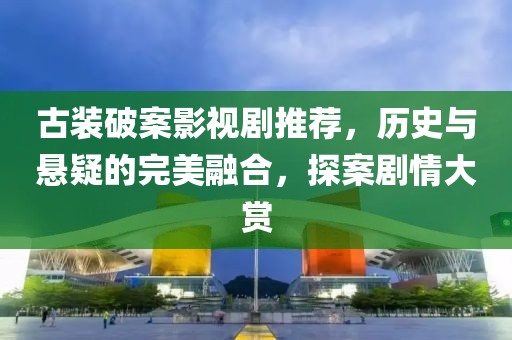 古装破案影视剧推荐，历史与悬疑的完美融合，探案剧情大赏